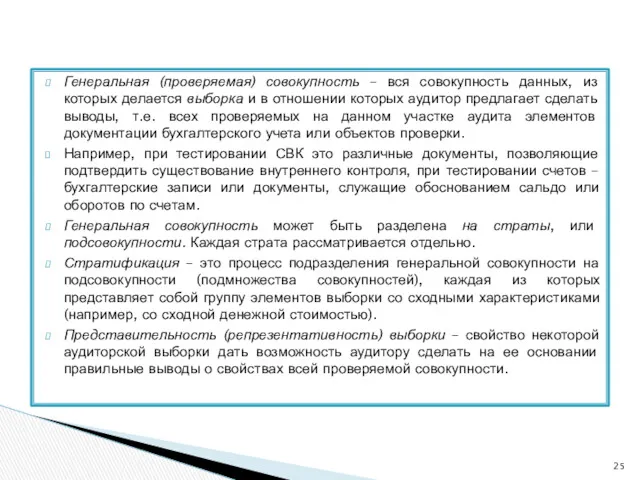 Генеральная (проверяемая) совокупность – вся совокупность данных, из которых делается выборка и в отношении которых аудитор предлагает сделать выводы, т.е. всех проверяемых на данном участке аудита элементов документации бухгалтерского учета или объектов проверки.

Например, при тестировании СВК это различные документы, позволяющие подтвердить существование внутреннего контроля, при тестировании счетов – бухгалтерские записи или документы, служащие обоснованием сальдо или оборотов по счетам.

Генеральная совокупность может быть разделена на страты, или подсовокупности. Каждая страта рассматривается отдельно.

Стратификация – это процесс подразделения генеральной совокупности на подсовокупности (подмножества совокупностей), каждая из которых представляет собой группу элементов выборки со сходными характеристиками (например, со сходной денежной стоимостью).

Представительность (репрезентативность) выборки – свойство некоторой аудиторской выборки дать возможность аудитору сделать на ее основании правильные выводы о свойствах всей проверяемой совокупности.

25